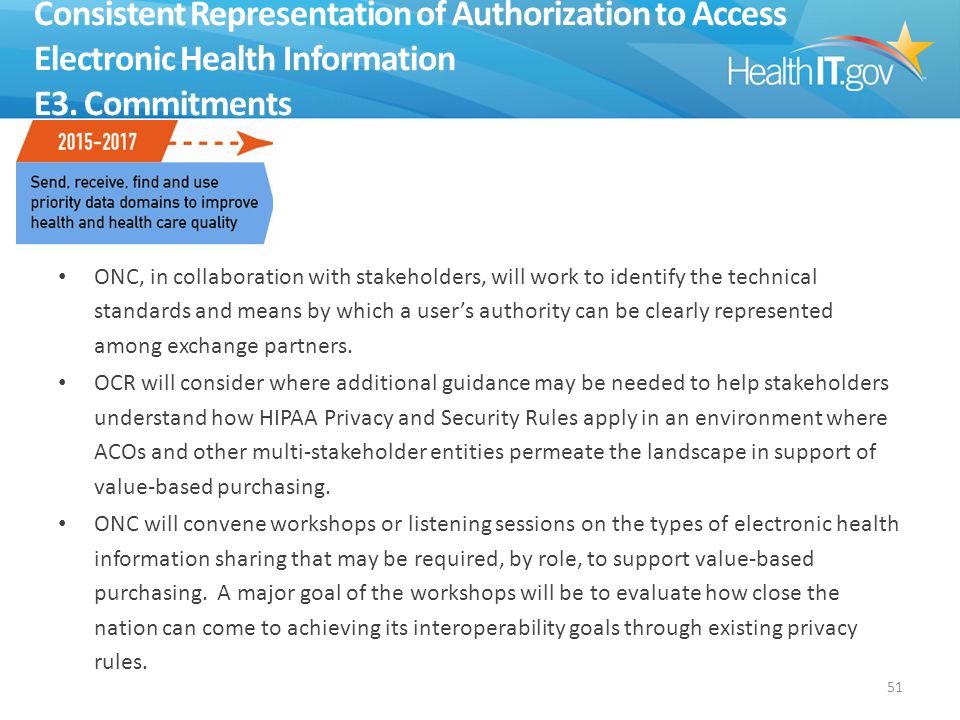 Consistent Representation of Authorization to Access Electronic Health Information
E3. Commitments

HealthIT.gov

2015-2017

Send, receive, find and use priority data domains to improve health and health care quality

• ONC, in collaboration with stakeholders, will work to identify the technical standards and means by which a user's authority can be clearly represented among exchange partners.

• OCR will consider where additional guidance may be needed to help stakeholders understand how HIPAA Privacy and Security Rules apply in an environment where ACOs and other multi-stakeholder entities permeate the landscape in support of value-based purchasing.

• ONC will convene workshops or listening sessions on the types of electronic health information sharing that may be required, by role, to support value-based purchasing. A major goal of the workshops will be to evaluate how close the nation can come to achieving its interoperability goals through existing privacy rules.

51